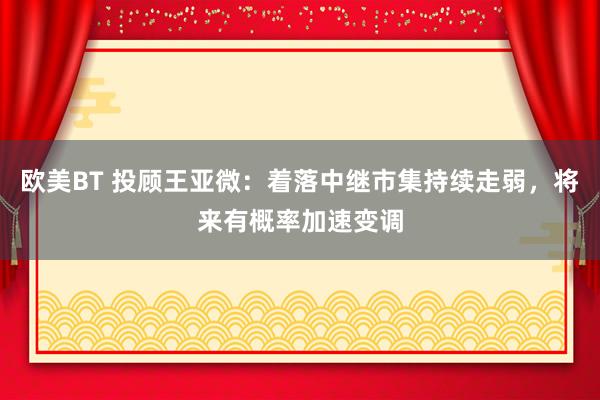 欧美BT 投顾王亚微：着落中继市集持续走弱，将来有概率加速变调